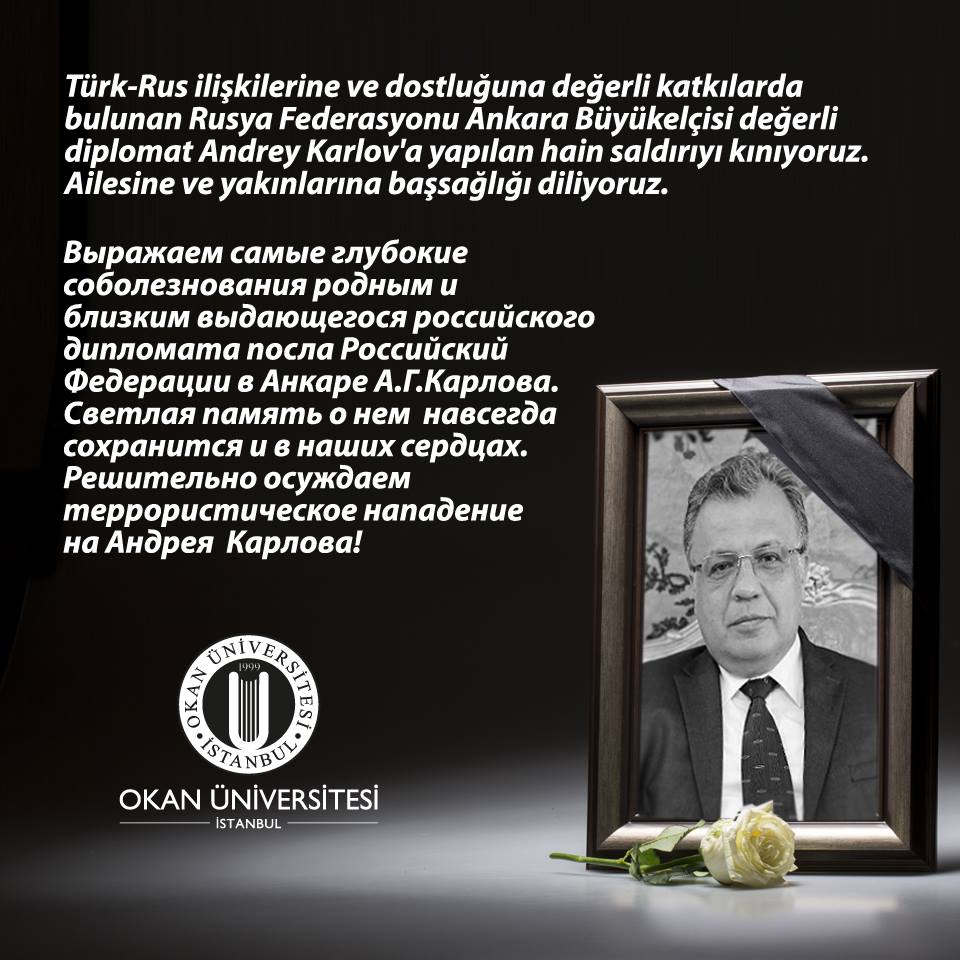 Türk-Rus ilişkilerine ve dostluğuna değerli katkılarda bulunan Rusya Federasyonu Ankara Büyükelçisi değerli diplomat Andrey Karlov'a yapılan hain saldırıyı kınıyoruz. Ailesine ve yakınlarına başsağlığı diliyoruz.

Выражаем самые глубокие соболезнования родным и близким выдающегося российского дипломата посла Российский Федерации в Анкаре А.Г.Карлова. Светлая память о нем навсегда сохранится и в наших сердцах. Решительно осуждаем террористическое нападение на Андрея Карлова!

OKAN ÜNİVERSİTESİ 1999 İSTANBUL

OKAN ÜNİVERSİTESİ
İSTANBUL